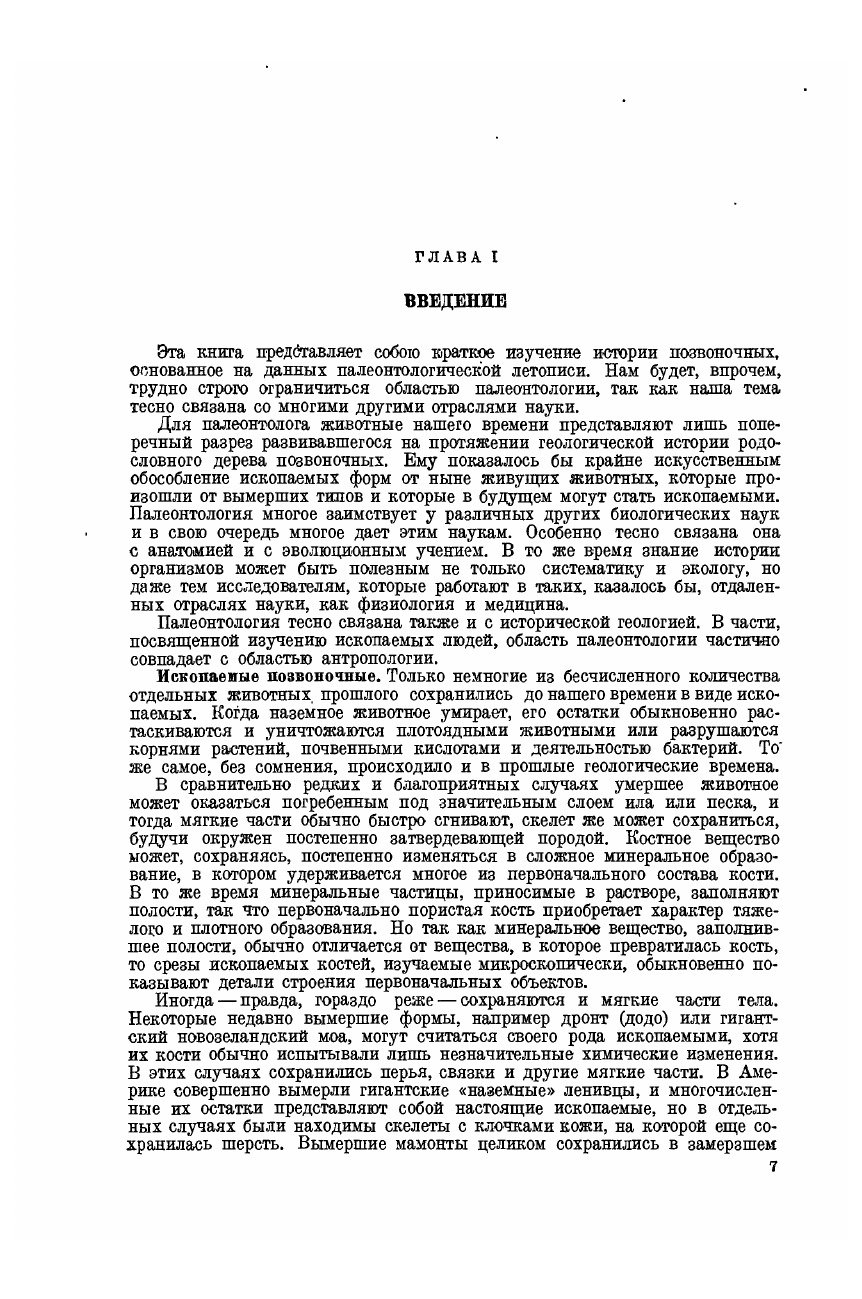 ГЛАВА I

ВВЕДЕНИЕ

Эта книга представляет собою краткое изучение истории позвоночных, основанное на данных палеонтологической летописи. Нам будет, впрочем, трудно строго ограничиться областью палеонтологии, так как наша тема тесно связана со многими другими отраслями науки.

Для палеонтолога животные нашего времени представляют лишь поперечный разрез развивавшегося на протяжении геологической истории родословного дерева позвоночных. Ему показалось бы крайне искусственным обособление ископаемых форм от ныне живущих животных, которые произошли от вымерших типов и которые в будущем могут стать ископаемыми. Палеонтология многое заимствует у различных других биологических наук и в свою очередь многое дает этим наукам. Особенно тесно связана она с анатомией и с эволюционным учением. В то же время знание истории организмов может быть полезным не только систематику и экологу, но даже тем исследователям, которые работают в таких, казалось бы, отдаленных отраслях науки, как физиология и медицина.

Палеонтология тесно связана также и с исторической геологией. В части, посвященной изучению ископаемых людей, область палеонтологии частично совпадает с областью антропологии.

Ископаемые позвоночные. Только немногие из бесчисленного количества отдельных животных прошлого сохранились до нашего времени в виде ископаемых. Когда наземное животное умирает, его остатки обыкновенно растаскиваются и уничтожаются плотоядными животными или разрушаются корнями растений, почвенными кислотами и деятельностью бактерий. То же самое, без сомнения, происходило и в прошлые геологические времена.

В сравнительно редких и благоприятных случаях умершее животное может оказаться погребенным под значительным слоем ила или песка, и тогда мягкие части обычно быстро сгнивают, скелет же может сохраниться, будучи окружен постепенно затвердевающей породой. Костное вещество может, сохраняясь, постепенно изменяться в сложное минеральное образование, в котором удерживается многое из первоначального состава кости. В то же время минеральные частицы, приносимые в растворе, заполняют полости, так что первоначально пористая кость приобретает характер тяжелого и плотного образования. Но так как минеральное вещество, заполнившее полости, обычно отличается от вещества, в которое превратилась кость, то срезы ископаемых костей, изучаемые микроскопически, обыкновенно показывают детали строения первоначальных объектов.

Иногда — правда, гораздо реже — сохраняются и мягкие части тела. Некоторые недавно вымершие формы, например дронт (додо) или гигантский новозеландский моа, могут считаться своего рода ископаемыми, хотя их кости обычно испытывали лишь незначительные химические изменения. В этих случаях сохранились перья, связки и другие мягкие части. В Америке совершенно вымерли гигантские «наземные» ленивцы, и многочисленные их остатки представляют собой настоящие ископаемые, но в отдельных случаях были находимы скелеты с клочками кожи, на которой еще сохранилась шерсть. Вымершие мамонты целиком сохранились в замерзшем

7